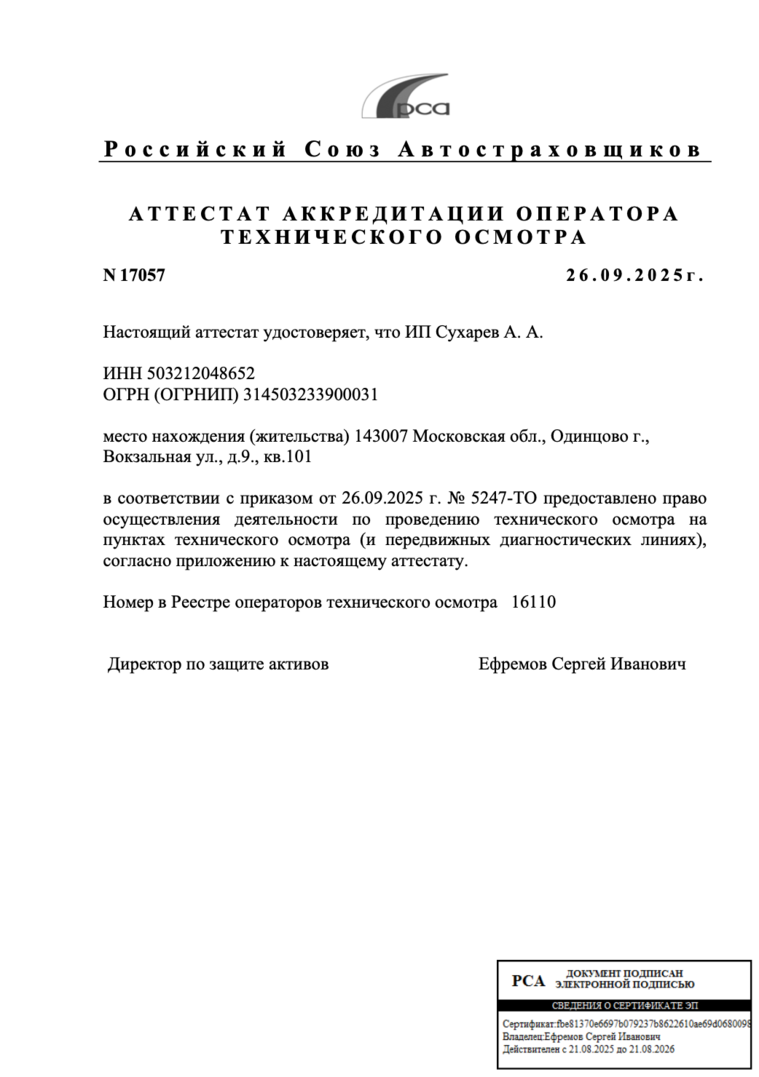 рса

Российский Союз Автостраховщиков

АТТЕСТАТ АККРЕДИТАЦИИ ОПЕРАТОРА ТЕХНИЧЕСКОГО ОСМОТРА

N 17057

26.09.2025г.

Настоящий аттестат удостоверяет, что ИП Сухарев А. А.

ИНН 503212048652
ОГРН (ОГРНИП) 314503233900031

место нахождения (жительства) 143007 Московская обл., Одинцово г., Вокзальная ул., д.9., кв.101

в соответствии с приказом от 26.09.2025 г. № 5247-ТО предоставлено право осуществления деятельности по проведению технического осмотра на пунктах технического осмотра (и передвижных диагностических линиях), согласно приложению к настоящему аттестату.

Номер в Реестре операторов технического осмотра 16110

Директор по защите активов

Ефремов Сергей Иванович

РСА ДОКУМЕНТ ПОДПИСАН ЭЛЕКТРОННОЙ ПОДПИСЬЮ

СВЕДЕНИЯ О СЕРТИФИКАТЕ ЭП

Сертификат:fbe81370e6697b079237b8622610ae69d0680098
Владелец:Ефремов Сергей Иванович
Действителен с 21.08.2025 до 21.08.2026